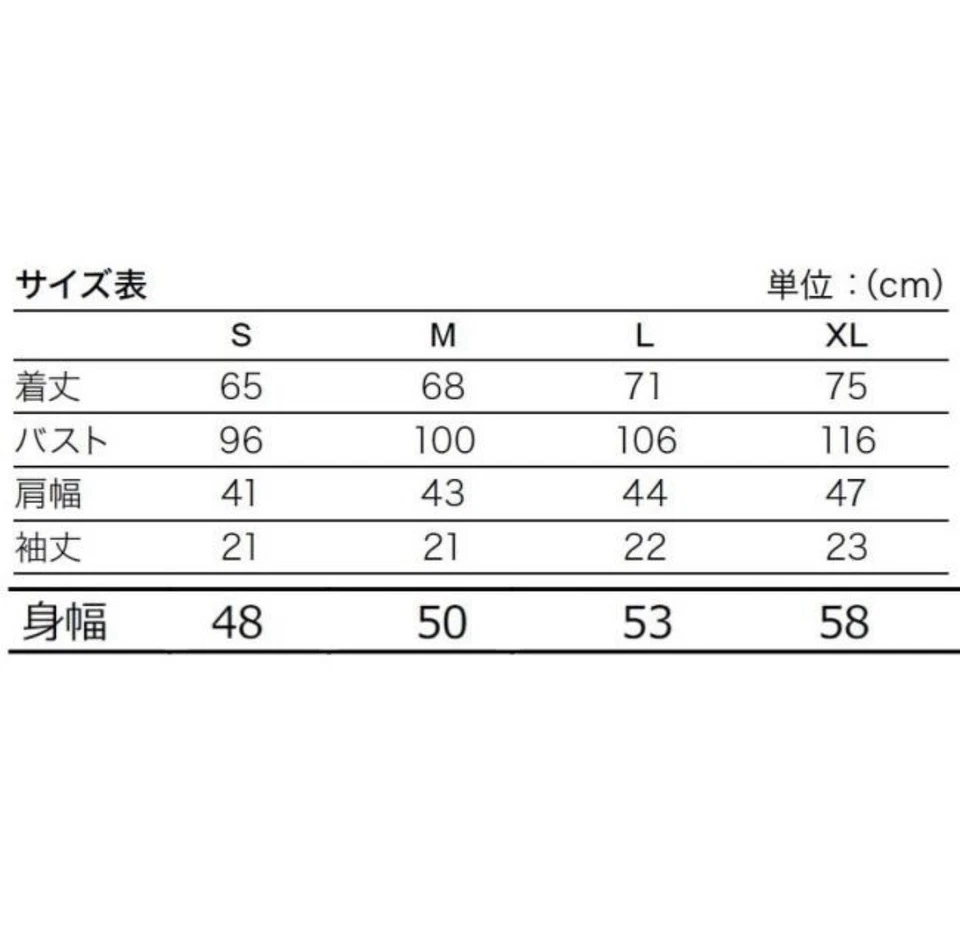 サイズ表 単位：(cm)

| | S | M | L | XL |
|---|---|---|---|---|
| 着丈 | 65 | 68 | 71 | 75 |
| バスト | 96 | 100 | 106 | 116 |
| 肩幅 | 41 | 43 | 44 | 47 |
| 袖丈 | 21 | 21 | 22 | 23 |
| 身幅 | 48 | 50 | 53 | 58 |